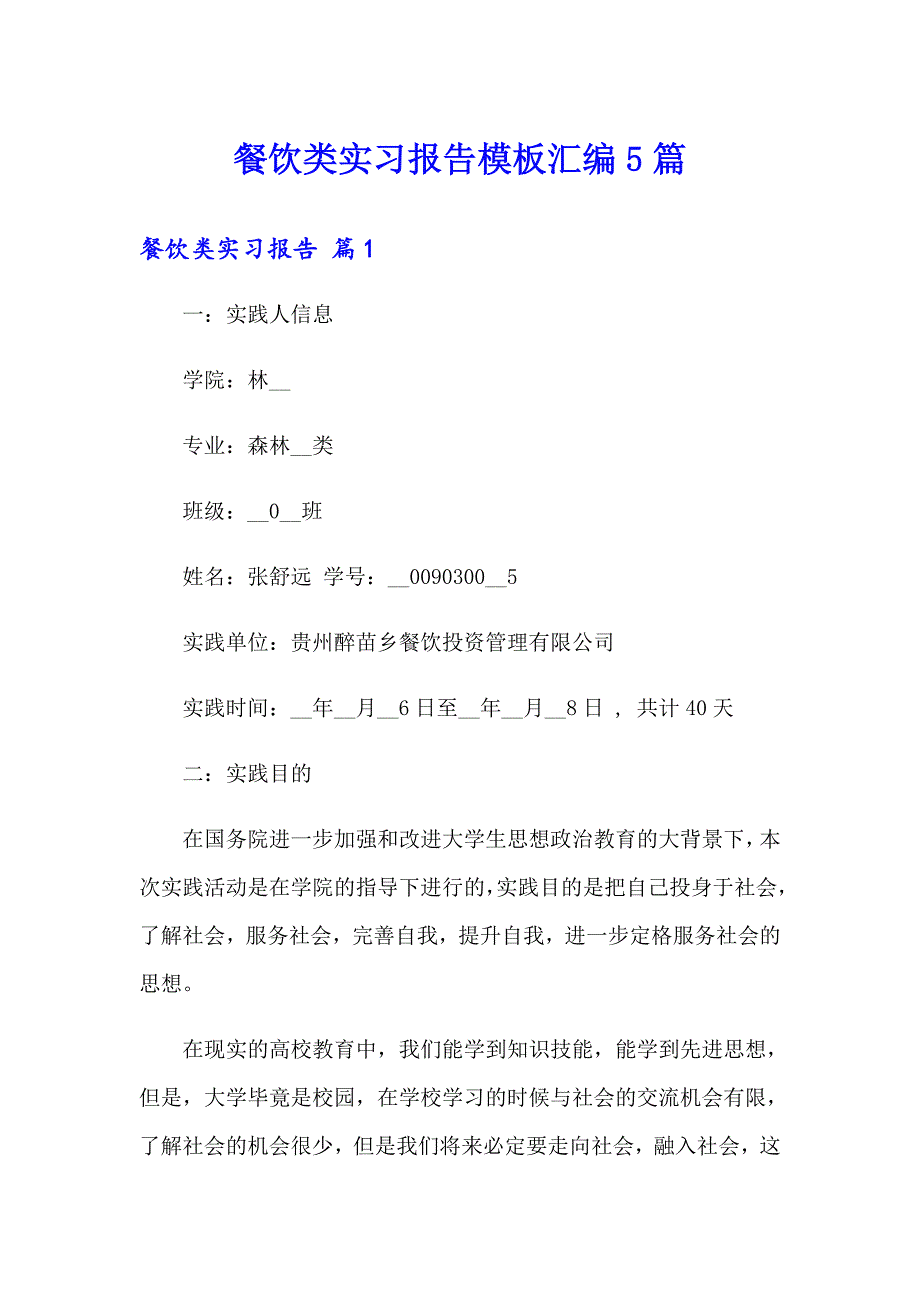 餐饮类实习报告模板汇编5篇

餐饮类实习报告 篇1

一：实践人信息

学院：林__

专业：森林__类

班级：__0__班

姓名：张舒远 学号：__0090300__5

实践单位：贵州醉苗乡餐饮投资管理有限公司

实践时间：__年__月__6日至__年__月__8日 ，共计40天

二：实践目的

在国务院进一步加强和改进大学生思想政治教育的大背景下，本次实践活动是在学院的指导下进行的，实践目的是把自己投身于社会，了解社会，服务社会，完善自我，提升自我，进一步定格服务社会的思想。

在现实的高校教育中，我们能学到知识技能，能学到先进思想，但是，大学毕竟是校园，在学校学习的时候与社会的交流机会有限，了解社会的机会很少，但是我们将来必定要走向社会，融入社会，这